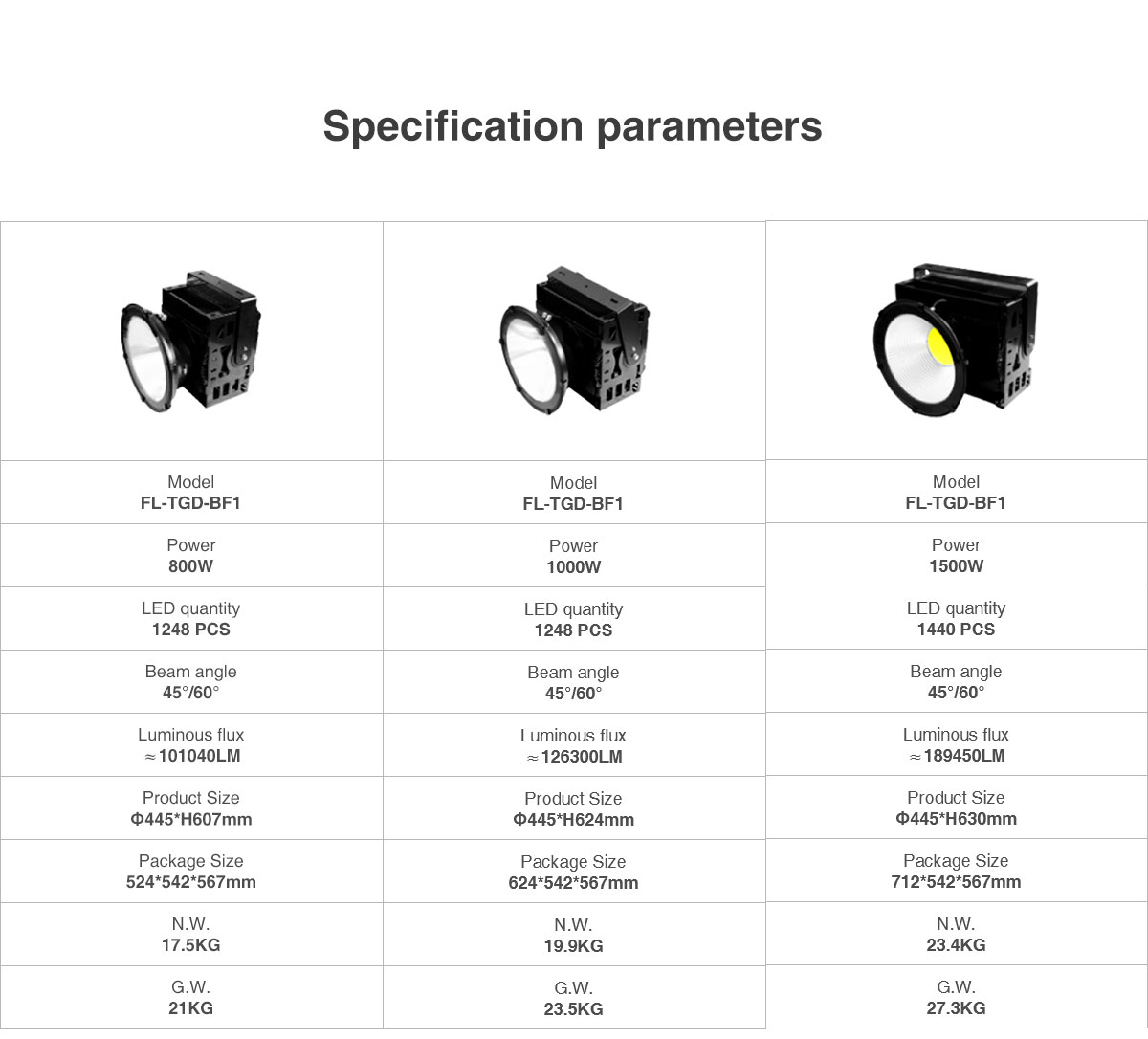 Specification parameters

| | | |
|---|---|---|
| Model FL-TGD-BF1 | Model FL-TGD-BF1 | Model FL-TGD-BF1 |
| Power 800W | Power 1000W | Power 1500W |
| LED quantity 1248 PCS | LED quantity 1248 PCS | LED quantity 1440 PCS |
| Beam angle 45°/60° | Beam angle 45°/60° | Beam angle 45°/60° |
| Luminous flux ≈101040LM | Luminous flux ≈126300LM | Luminous flux ≈189450LM |
| Product Size Φ445*H607mm | Product Size Φ445*H624mm | Product Size Φ445*H630mm |
| Package Size 524*542*567mm | Package Size 624*542*567mm | Package Size 712*542*567mm |
| N.W. 17.5KG | N.W. 19.9KG | N.W. 23.4KG |
| G.W. 21KG | G.W. 23.5KG | G.W. 27.3KG |